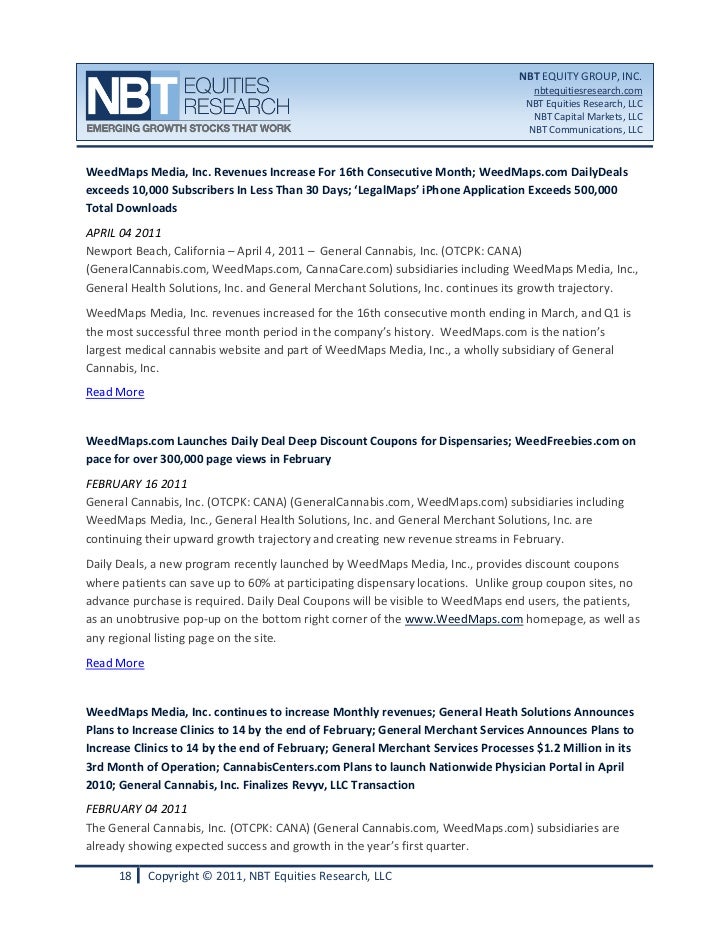 NBT EQUITIES RESEARCH
EMERGING GROWTH STOCKS THAT WORK

NBT EQUITY GROUP, INC.
nbtequitiesresearch.com
NBT Equities Research, LLC
NBT Capital Markets, LLC
NBT Communications, LLC

WeedMaps Media, Inc. Revenues Increase For 16th Consecutive Month; WeedMaps.com DailyDeals exceeds 10,000 Subscribers In Less Than 30 Days; 'LegalMaps' iPhone Application Exceeds 500,000 Total Downloads

APRIL 04 2011
Newport Beach, California – April 4, 2011 – General Cannabis, Inc. (OTCPK: CANA) (GeneralCannabis.com, WeedMaps.com, CannaCare.com) subsidiaries including WeedMaps Media, Inc., General Health Solutions, Inc. and General Merchant Solutions, Inc. continues its growth trajectory.

WeedMaps Media, Inc. revenues increased for the 16th consecutive month ending in March, and Q1 is the most successful three month period in the company's history. WeedMaps.com is the nation's largest medical cannabis website and part of WeedMaps Media, Inc., a wholly subsidiary of General Cannabis, Inc.

Read More

WeedMaps.com Launches Daily Deal Deep Discount Coupons for Dispensaries; WeedFreebies.com on pace for over 300,000 page views in February

FEBRUARY 16 2011
General Cannabis, Inc. (OTCPK: CANA) (GeneralCannabis.com, WeedMaps.com) subsidiaries including WeedMaps Media, Inc., General Health Solutions, Inc. and General Merchant Solutions, Inc. are continuing their upward growth trajectory and creating new revenue streams in February.

Daily Deals, a new program recently launched by WeedMaps Media, Inc., provides discount coupons where patients can save up to 60% at participating dispensary locations. Unlike group coupon sites, no advance purchase is required. Daily Deal Coupons will be visible to WeedMaps end users, the patients, as an unobtrusive pop-up on the bottom right corner of the www.WeedMaps.com homepage, as well as any regional listing page on the site.

Read More

WeedMaps Media, Inc. continues to increase Monthly revenues; General Heath Solutions Announces Plans to Increase Clinics to 14 by the end of February; General Merchant Services Announces Plans to Increase Clinics to 14 by the end of February; General Merchant Services Processes $1.2 Million in its 3rd Month of Operation; CannabisCenters.com Plans to launch Nationwide Physician Portal in April 2010; General Cannabis, Inc. Finalizes Revyv, LLC Transaction

FEBRUARY 04 2011
The General Cannabis, Inc. (OTCPK: CANA) (General Cannabis.com, WeedMaps.com) subsidiaries are already showing expected success and growth in the year's first quarter.

18 | Copyright © 2011, NBT Equities Research, LLC